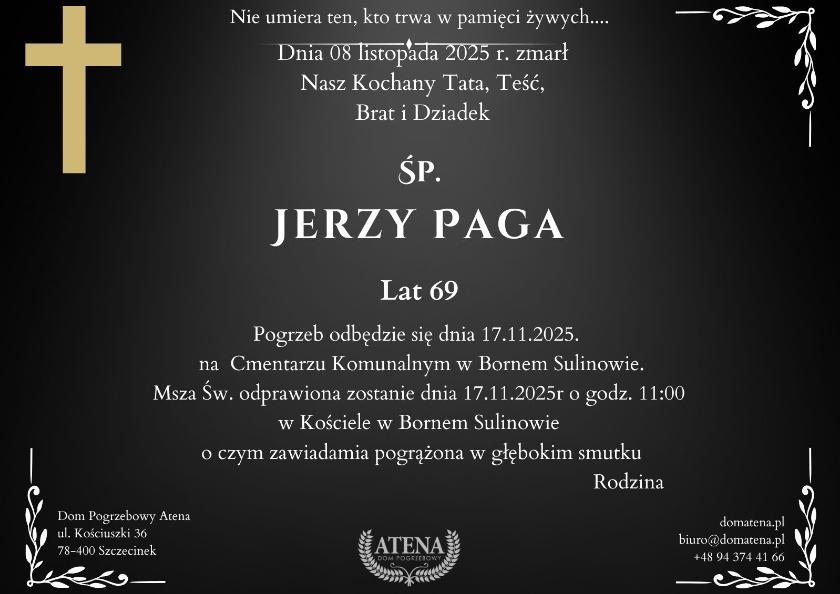 Nie umiera ten, kto trwa w pamięci żywych....

Dnia 08 listopada 2025 r. zmarł
Nasz Kochany Tata, Teść,
Brat i Dziadek

ŚP.

JERZY PAGA

Lat 69

Pogrzeb odbędzie się dnia 17.11.2025.
na Cmentarzu Komunalnym w Bornem Sulinowie.
Msza Św. odprawiona zostanie dnia 17.11.2025r o godz. 11:00
w Kościele w Bornem Sulinowie
o czym zawiadamia pogrążona w głębokim smutku
Rodzina

Dom Pogrzebowy Atena
ul. Kościuszki 36
78-400 Szczecinek

ATENA
DOM POGRZEBOWY

domatena.pl
biuro@domatena.pl
+48 94 374 41 66